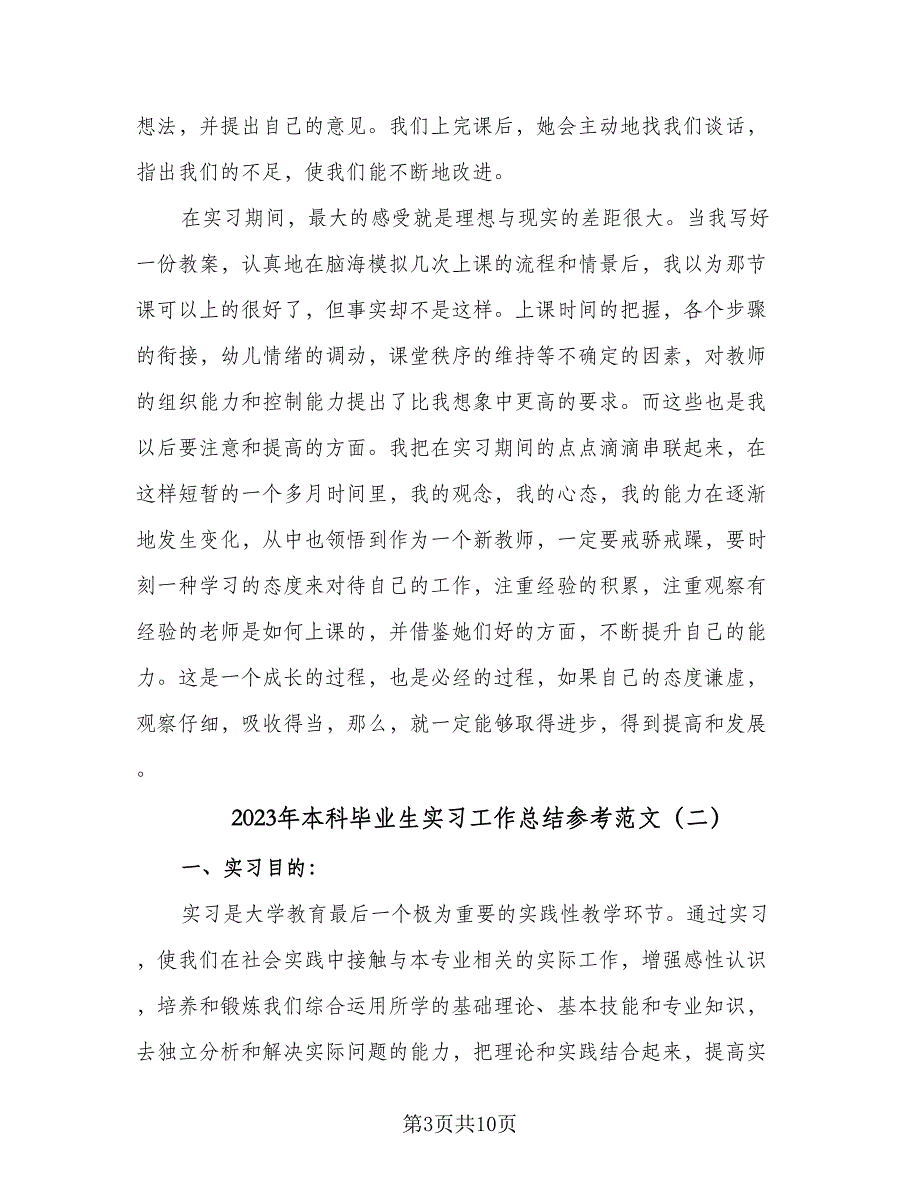 想法，并提出自己的意见。我们上完课后，她会主动地找我们谈话，指出我们的不足，使我们能不断地改进。

在实习期间，最大的感受就是理想与现实的差距很大。当我写好一份教案，认真地在脑海模拟几次上课的流程和情景后，我以为那节课可以上的很好了，但事实却不是这样。上课时间的把握，各个步骤的衔接，幼儿情绪的调动，课堂秩序的维持等不确定的因素，对教师的组织能力和控制能力提出了比我想象中更高的要求。而这些也是我以后要注意和提高的方面。我把在实习期间的点点滴滴串联起来，在这样短暂的一个多月时间里，我的观念，我的心态，我的能力在逐渐地发生变化，从中也领悟到作为一个新教师，一定要戒骄戒躁，要时刻一种学习的态度来对待自己的工作，注重经验的积累，注重观察有经验的老师是如何上课的，并借鉴她们好的方面，不断提升自己的能力。这是一个成长的过程，也是必经的过程，如果自己的态度谦虚，观察仔细，吸收得当，那么，就一定能够取得进步，得到提高和发展。

2023年本科毕业生实习工作总结参考范文（二）

一、实习目的：

实习是大学教育最后一个极为重要的实践性教学环节。通过实习，使我们在社会实践中接触与本专业相关的实际工作，增强感性认识，培养和锻炼我们综合运用所学的基础理论、基本技能和专业知识，去独立分析和解决实际问题的能力，把理论和实践结合起来，提高实

第3页共10页